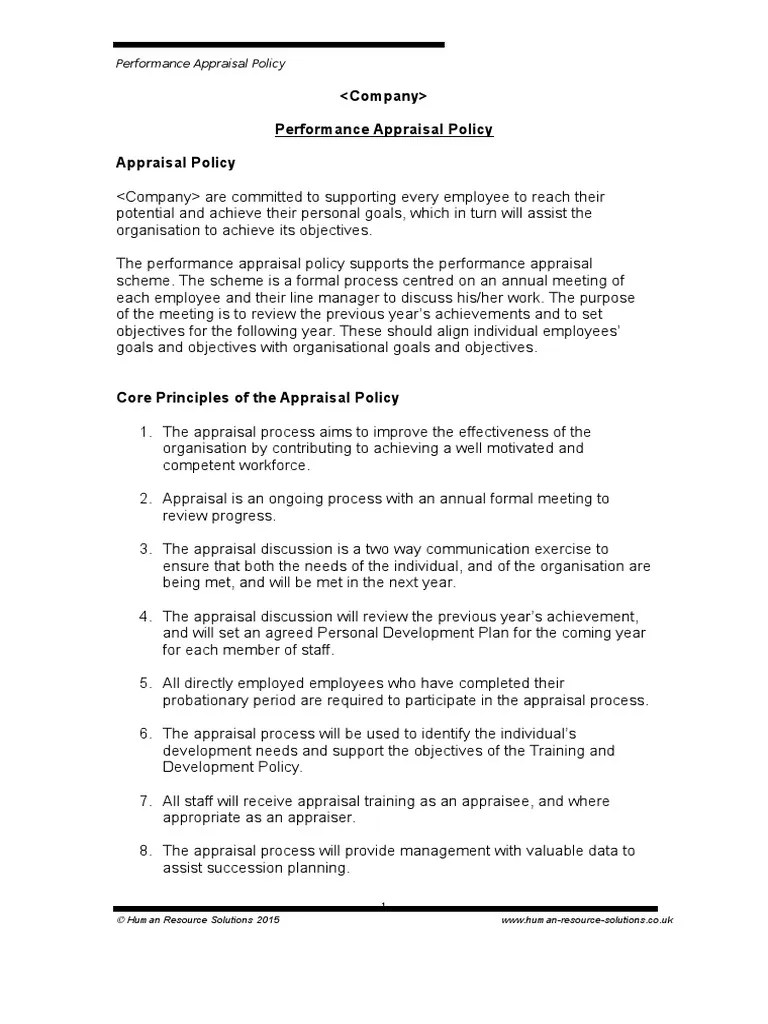 Performance Appraisal Policy

<Company>

Performance Appraisal Policy

Appraisal Policy

<Company> are committed to supporting every employee to reach their potential and achieve their personal goals, which in turn will assist the organisation to achieve its objectives.

The performance appraisal policy supports the performance appraisal scheme. The scheme is a formal process centred on an annual meeting of each employee and their line manager to discuss his/her work. The purpose of the meeting is to review the previous year's achievements and to set objectives for the following year. These should align individual employees' goals and objectives with organisational goals and objectives.

Core Principles of the Appraisal Policy

1. The appraisal process aims to improve the effectiveness of the organisation by contributing to achieving a well motivated and competent workforce.

2. Appraisal is an ongoing process with an annual formal meeting to review progress.

3. The appraisal discussion is a two way communication exercise to ensure that both the needs of the individual, and of the organisation are being met, and will be met in the next year.

4. The appraisal discussion will review the previous year's achievement, and will set an agreed Personal Development Plan for the coming year for each member of staff.

5. All directly employed employees who have completed their probationary period are required to participate in the appraisal process.

6. The appraisal process will be used to identify the individual's development needs and support the objectives of the Training and Development Policy.

7. All staff will receive appraisal training as an appraisee, and where appropriate as an appraiser.

8. The appraisal process will provide management with valuable data to assist succession planning.

1

© Human Resource Solutions 2015

www.human-resource-solutions.co.uk